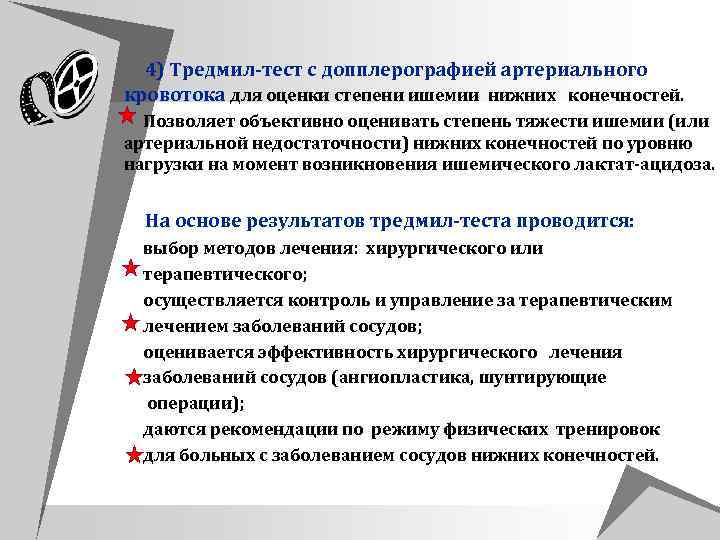 4) Тредмил-тест с допплерографией артериального кровотока для оценки степени ишемии нижних конечностей.

Позволяет объективно оценивать степень тяжести ишемии (или артериальной недостаточности) нижних конечностей по уровню нагрузки на момент возникновения ишемического лактат-ацидоза.

На основе результатов тредмил-теста проводится:

выбор методов лечения: хирургического или терапевтического;

осуществляется контроль и управление за терапевтическим лечением заболеваний сосудов;

оценивается эффективность хирургического лечения заболеваний сосудов (ангиопластика, шунтирующие операции);

даются рекомендации по режиму физических тренировок для больных с заболеванием сосудов нижних конечностей.